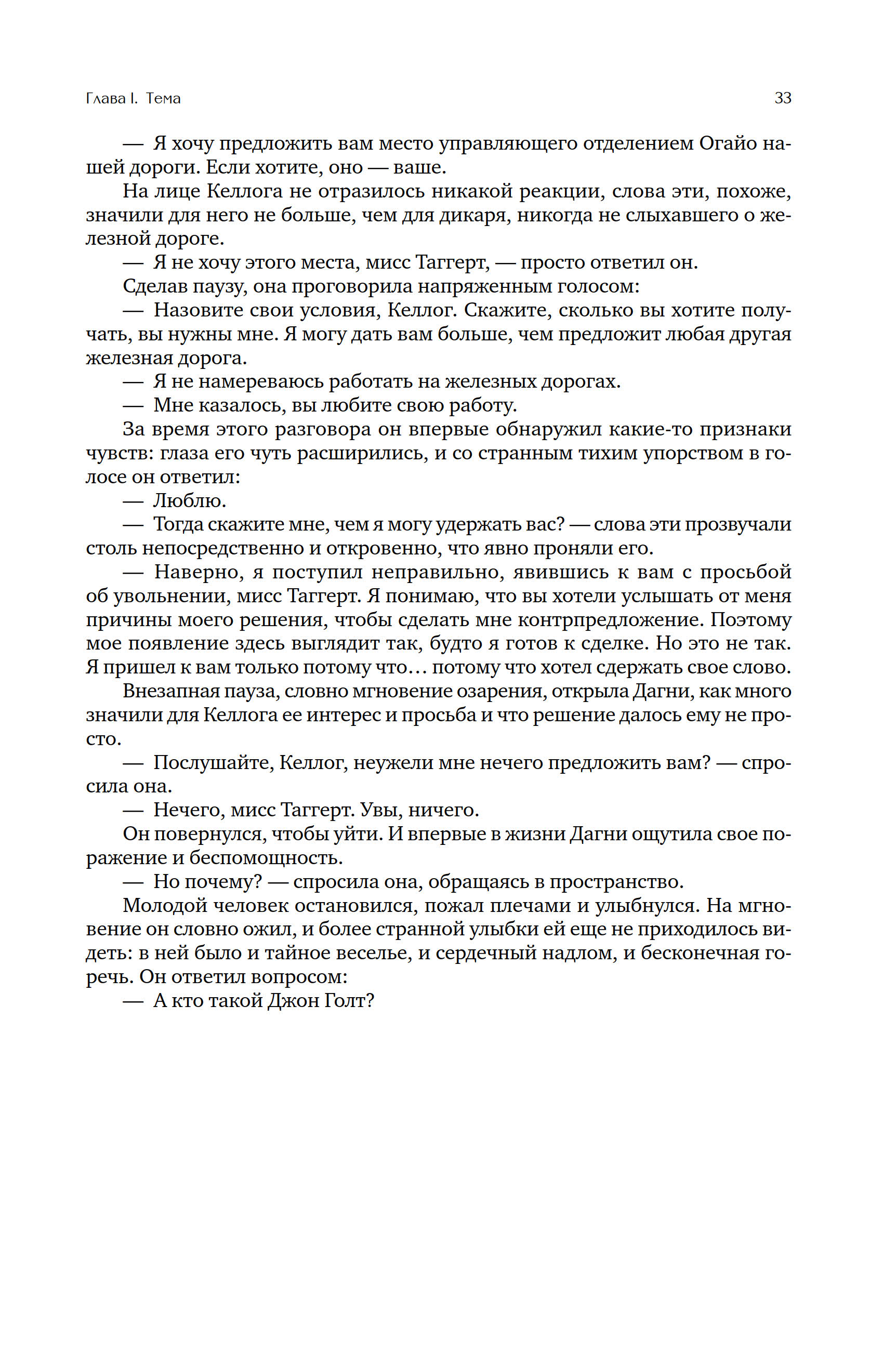 Глава I. Тема 33

— Я хочу предложить вам место управляющего отделением Огайо нашей дороги. Если хотите, оно — ваше.

На лице Келлога не отразилось никакой реакции, слова эти, похоже, значили для него не больше, чем для дикаря, никогда не слыхавшего о железной дороге.

— Я не хочу этого места, мисс Таггерт, — просто ответил он.

Сделав паузу, она проговорила напряженным голосом:

— Назовите свои условия, Келлог. Скажите, сколько вы хотите получать, вы нужны мне. Я могу дать вам больше, чем предложит любая другая железная дорога.

— Я не намереваюсь работать на железных дорогах.

— Мне казалось, вы любите свою работу.

За время этого разговора он впервые обнаружил какие-то признаки чувств: глаза его чуть расширились, и со странным тихим упорством в голосе он ответил:

— Люблю.

— Тогда скажите мне, чем я могу удержать вас? — слова эти прозвучали столь непосредственно и откровенно, что явно проняли его.

— Наверно, я поступил неправильно, явившись к вам с просьбой об увольнении, мисс Таггерт. Я понимаю, что вы хотели услышать от меня причины моего решения, чтобы сделать мне контрпредложение. Поэтому мое появление здесь выглядит так, будто я готов к сделке. Но это не так. Я пришел к вам только потому что… потому что хотел сдержать свое слово.

Внезапная пауза, словно мгновение озарения, открыла Дагни, как много значили для Келлога ее интерес и просьба и что решение далось ему не просто.

— Послушайте, Келлог, неужели мне нечего предложить вам? — спросила она.

— Нечего, мисс Таггерт. Увы, ничего.

Он повернулся, чтобы уйти. И впервые в жизни Дагни ощутила свое поражение и беспомощность.

— Но почему? — спросила она, обращаясь в пространство.

Молодой человек остановился, пожал плечами и улыбнулся. На мгновение он словно ожил, и более странной улыбки ей еще не приходилось видеть: в ней было и тайное веселье, и сердечный надлом, и бесконечная горечь. Он ответил вопросом:

— А кто такой Джон Голт?